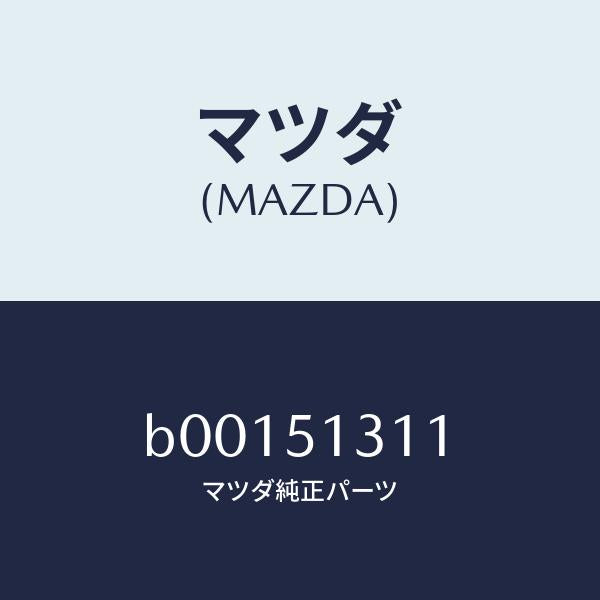 マツダ
(MAZDA)

b00151311
マツダ純正パーツ